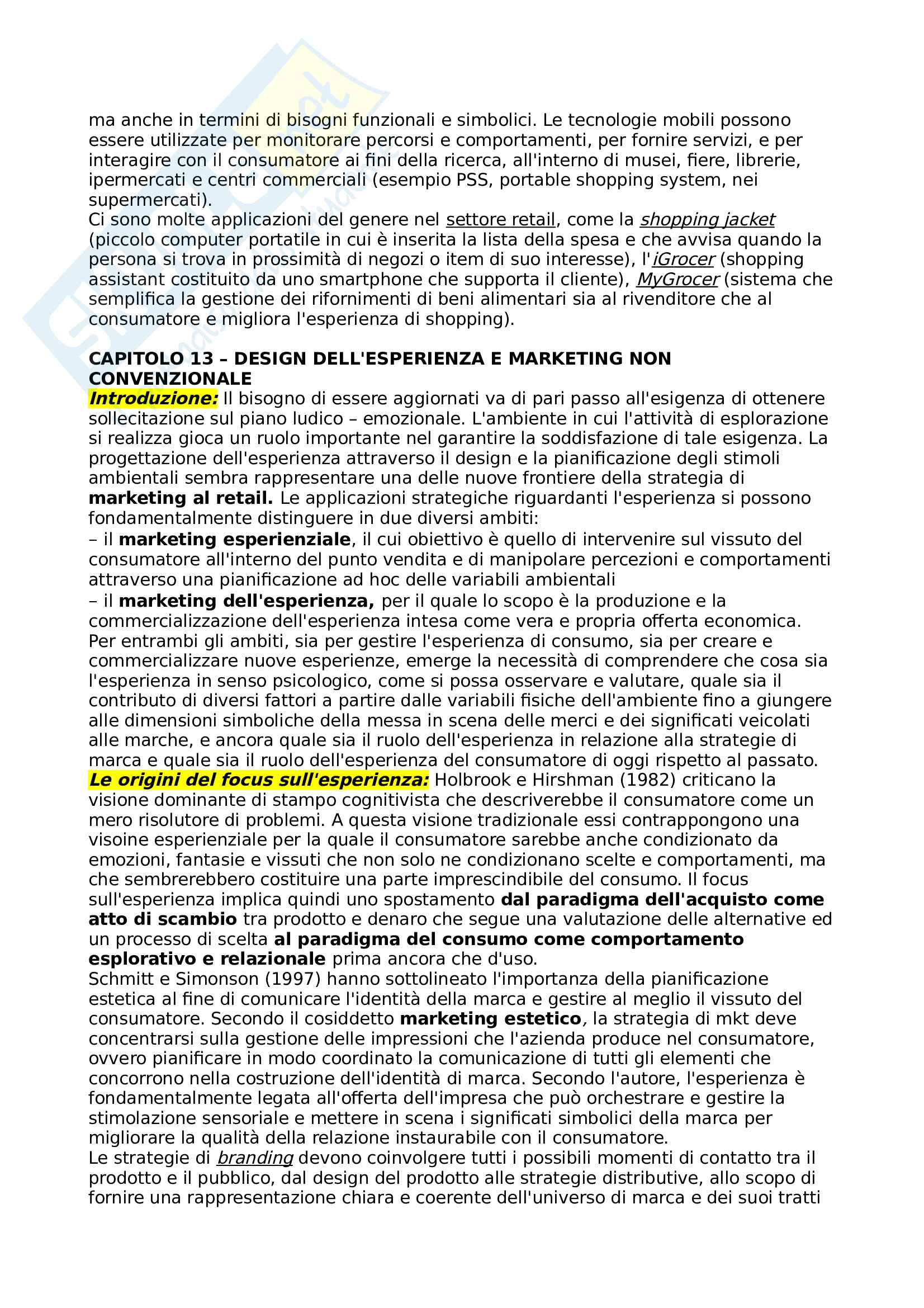 ma anche in termini di bisogni funzionali e simbolici. Le tecnologie mobili possono essere utilizzate per monitorare percorsi e comportamenti, per fornire servizi, e per interagire con il consumatore ai fini della ricerca, all'interno di musei, fiere, librerie, ipermercati e centri commerciali (esempio PSS, portable shopping system, nei supermercati).
Ci sono molte applicazioni del genere nel settore retail, come la shopping jacket (piccolo computer portatile in cui è inserita la lista della spesa e che avvisa quando la persona si trova in prossimità di negozi o item di suo interesse), l'iGrocer (shopping assistant costituito da uno smartphone che supporta il cliente), MyGrocer (sistema che semplifica la gestione dei rifornimenti di beni alimentari sia al rivenditore che al consumatore e migliora l'esperienza di shopping).

CAPITOLO 13 – DESIGN DELL'ESPERIENZA E MARKETING NON CONVENZIONALE
Introduzione: Il bisogno di essere aggiornati va di pari passo all'esigenza di ottenere sollecitazione sul piano ludico – emozionale. L'ambiente in cui l'attività di esplorazione si realizza gioca un ruolo importante nel garantire la soddisfazione di tale esigenza. La progettazione dell'esperienza attraverso il design e la pianificazione degli stimoli ambientali sembra rappresentare una delle nuove frontiere della strategia di marketing al retail. Le applicazioni strategiche riguardanti l'esperienza si possono fondamentalmente distinguere in due diversi ambiti:
– il marketing esperienziale, il cui obiettivo è quello di intervenire sul vissuto del consumatore all'interno del punto vendita e di manipolare percezioni e comportamenti attraverso una pianificazione ad hoc delle variabili ambientali
– il marketing dell'esperienza, per il quale lo scopo è la produzione e la commercializzazione dell'esperienza intesa come vera e propria offerta economica.
Per entrambi gli ambiti, sia per gestire l'esperienza di consumo, sia per creare e commercializzare nuove esperienze, emerge la necessità di comprendere che cosa sia l'esperienza in senso psicologico, come si possa osservare e valutare, quale sia il contributo di diversi fattori a partire dalle variabili fisiche dell'ambiente fino a giungere alle dimensioni simboliche della messa in scena delle merci e dei significati veicolati alle marche, e ancora quale sia il ruolo dell'esperienza in relazione alla strategie di marca e quale sia il ruolo dell'esperienza del consumatore di oggi rispetto al passato.
Le origini del focus sull'esperienza: Holbrook e Hirshman (1982) criticano la visione dominante di stampo cognitivista che descriverebbe il consumatore come un mero risolutore di problemi. A questa visione tradizionale essi contrappongono una visoine esperienziale per la quale il consumatore sarebbe anche condizionato da emozioni, fantasie e vissuti che non solo ne condizionano scelte e comportamenti, ma che sembrerebbero costituire una parte imprescindibile del consumo. Il focus sull'esperienza implica quindi uno spostamento dal paradigma dell'acquisto come atto di scambio tra prodotto e denaro che segue una valutazione delle alternative ed un processo di scelta al paradigma del consumo come comportamento esplorativo e relazionale prima ancora che d'uso.
Schmitt e Simonson (1997) hanno sottolineato l'importanza della pianificazione estetica al fine di comunicare l'identità della marca e gestire al meglio il vissuto del consumatore. Secondo il cosiddetto marketing estetico, la strategia di mkt deve concentrarsi sulla gestione delle impressioni che l'azienda produce nel consumatore, ovvero pianificare in modo coordinato la comunicazione di tutti gli elementi che concorrono nella costruzione dell'identità di marca. Secondo l'autore, l'esperienza è fondamentalmente legata all'offerta dell'impresa che può orchestrare e gestire la stimolazione sensoriale e mettere in scena i significati simbolici della marca per migliorare la qualità della relazione instaurabile con il consumatore.
Le strategie di branding devono coinvolgere tutti i possibili momenti di contatto tra il prodotto e il pubblico, dal design del prodotto alle strategie distributive, allo scopo di fornire una rappresentazione chiara e coerente dell'universo di marca e dei suoi tratti